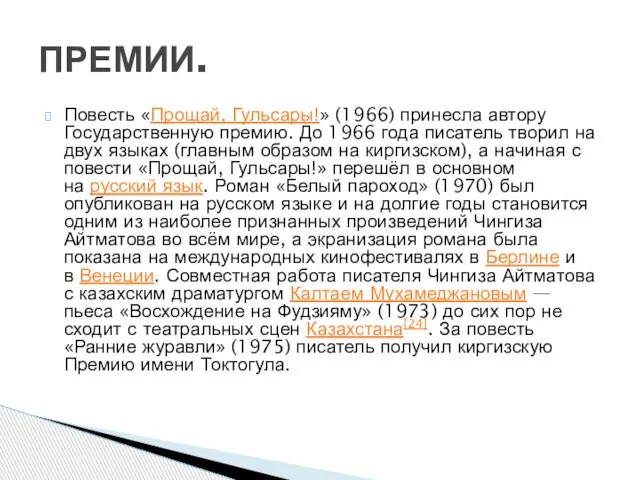 ПРЕМИИ.

Повесть «Прощай, Гульсары!» (1966) принесла автору Государственную премию. До 1966 года писатель творил на двух языках (главным образом на киргизском), а начиная с повести «Прощай, Гульсары!» перешёл в основном на русский язык. Роман «Белый пароход» (1970) был опубликован на русском языке и на долгие годы становится одним из наиболее признанных произведений Чингиза Айтматова во всём мире, а экранизация романа была показана на международных кинофестивалях в Берлине и в Венеции. Совместная работа писателя Чингиза Айтматова с казахским драматургом Калтаем Мухамеджановым — пьеса «Восхождение на Фудзияму» (1973) до сих пор не сходит с театральных сцен Казахстана[24]. За повесть «Ранние журавли» (1975) писатель получил киргизскую Премию имени Токтогула.